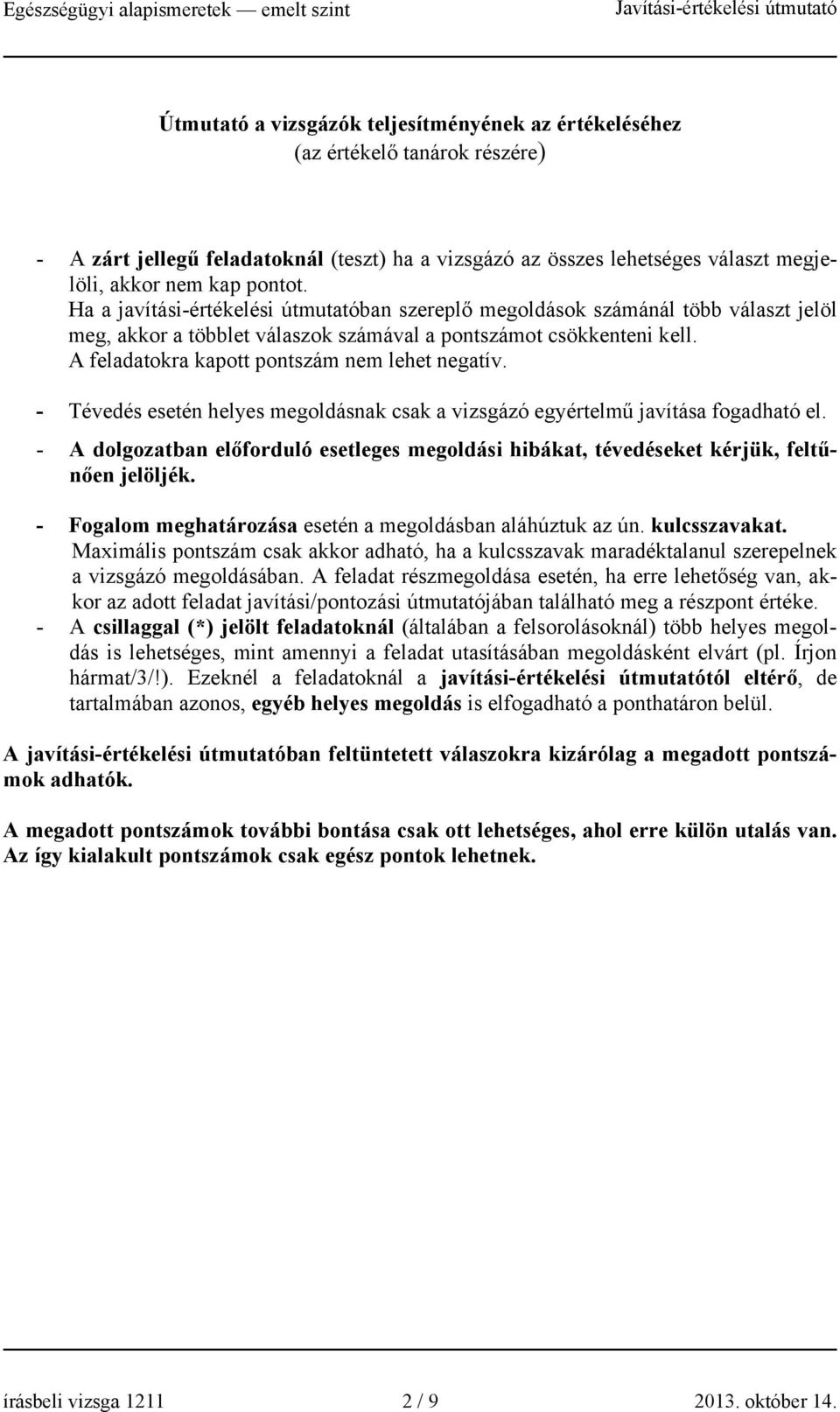 Egészségügyi alapismeretek — emelt szint Javítási-értékelési útmutató

Útmutató a vizsgázók teljesítményének az értékeléséhez
(az értékelő tanárok részére)

- A zárt jellegű feladatoknál (teszt) ha a vizsgázó az összes lehetséges választ megjelöli, akkor nem kap pontot.
Ha a javítási-értékelési útmutatóban szereplő megoldások számánál több választ jelöl meg, akkor a többlet válaszok számával a pontszámot csökkenteni kell.
A feladatokra kapott pontszám nem lehet negatív.
- Tévedés esetén helyes megoldásnak csak a vizsgázó egyértelmű javítása fogadható el.
- A dolgozatban előforduló esetleges megoldási hibákat, tévedéseket kérjük, feltűnően jelöljék.
- Fogalom meghatározása esetén a megoldásban aláhúztuk az ún. kulcsszavakat.
Maximális pontszám csak akkor adható, ha a kulcsszavak maradéktalanul szerepelnek a vizsgázó megoldásában. A feladat részmegoldása esetén, ha erre lehetőség van, akkor az adott feladat javítási/pontozási útmutatójában található meg a részpont értéke.
- A csillaggal (*) jelölt feladatoknál (általában a felsorolásoknál) több helyes megoldás is lehetséges, mint amennyi a feladat utasításában megoldásként elvárt (pl. Írjon hármat/3/!). Ezeknél a feladatoknál a javítási-értékelési útmutatótól eltérő, de tartalmában azonos, egyéb helyes megoldás is elfogadható a ponthatáron belül.

A javítási-értékelési útmutatóban feltüntetett válaszokra kizárólag a megadott pontszámok adhatók.

A megadott pontszámok további bontása csak ott lehetséges, ahol erre külön utalás van. Az így kialakult pontszámok csak egész pontok lehetnek.

írásbeli vizsga 1211 2 / 9 2013. október 14.